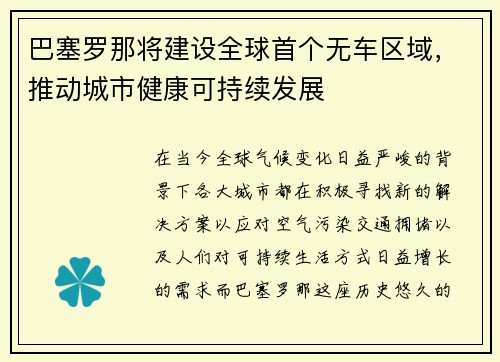 巴塞罗那将建设全球首个无车区域，推动城市健康可持续发展

在当今全球气候变化日益严峻的背景下各大城市都在积极寻找新的解决方案以应对空气污染交通拥堵以及人们对可持续生活方式日益增长的需求而巴塞罗那这座历史悠久的